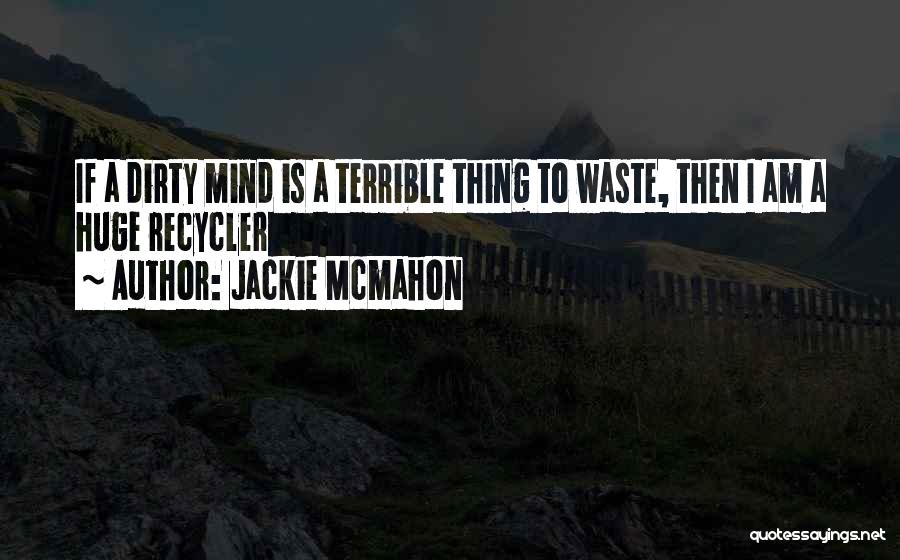 IF A DIRTY MIND IS A TERRIBLE THING TO WASTE, THEN I AM A HUGE RECYCLER

~ AUTHOR: JACKIE MCMAHON

quotessayings.net